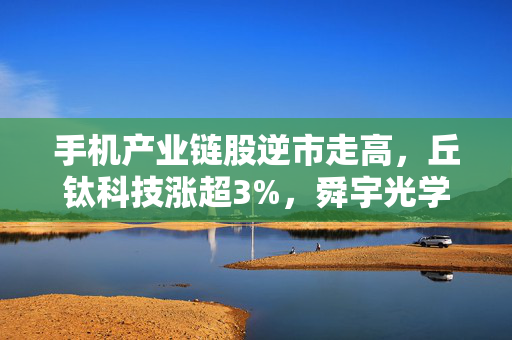 手机产业链股逆市走高，丘钛科技涨超3%，舜宇光学